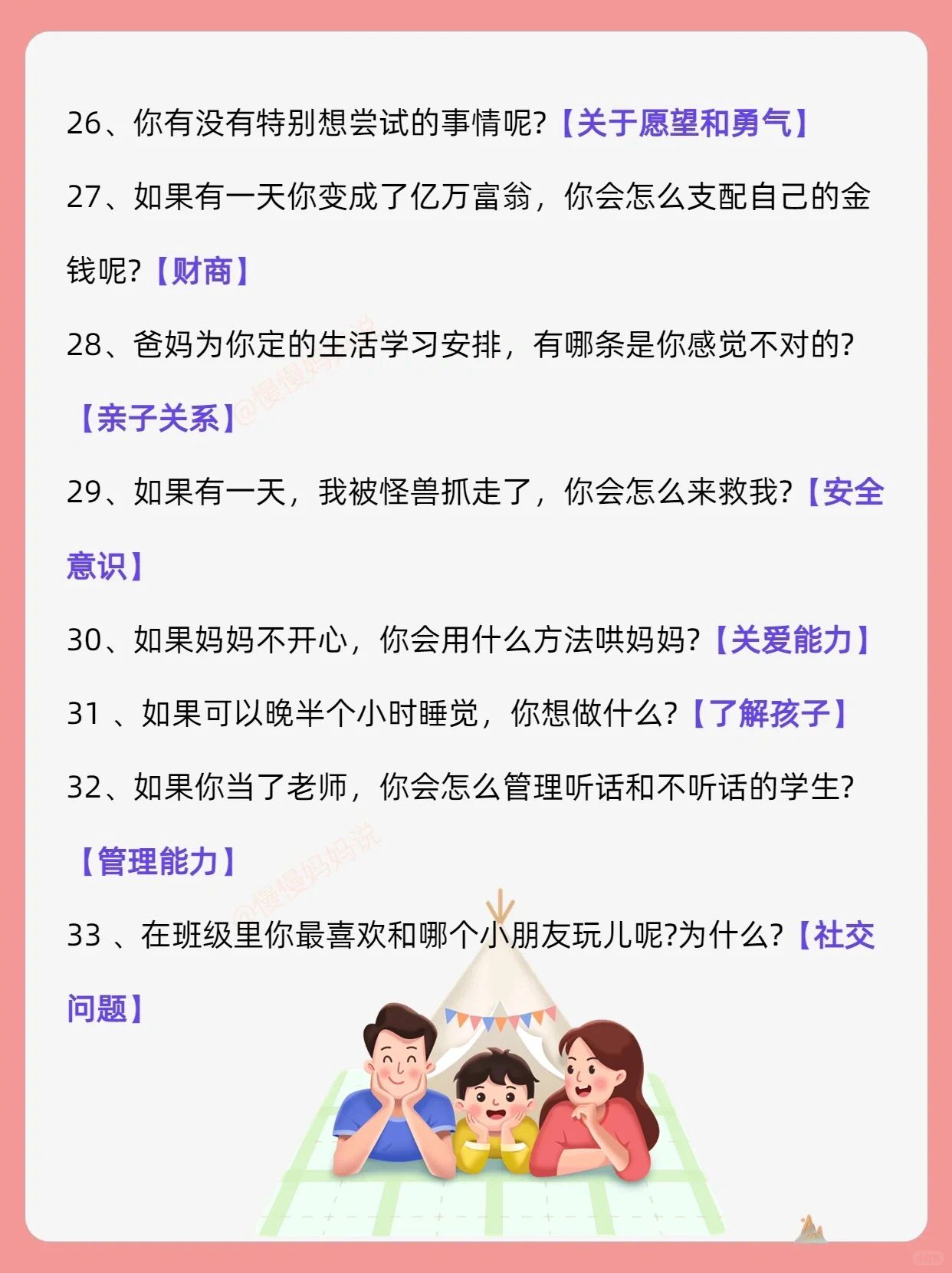 26、你有没有特别想尝试的事情呢?【关于愿望和勇气】

27、如果有一天你变成了亿万富翁，你会怎么支配自己的金钱呢?【财商】

28、爸妈为你定的生活学习安排，有哪条是你感觉不对的?【亲子关系】

29、如果有一天，我被怪兽抓走了，你会怎么来救我?【安全意识】

30、如果妈妈不开心，你会用什么方法哄妈妈?【关爱能力】

31、如果可以晚半个小时睡觉，你想做什么?【了解孩子】

32、如果你当了老师，你会怎么管理听话和不听话的学生?【管理能力】

33、在班级里你最喜欢和哪个小朋友玩儿呢?为什么?【社交问题】

@慢慢妈妈说